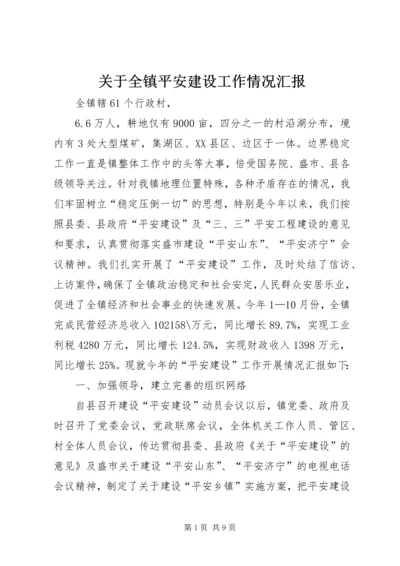 关于全镇平安建设工作情况汇报

全镇辖61个行政村，

6.6万人，耕地仅有9000亩，四分之一的村沿湖分布，境内有3处大型煤矿，集湖区、XX县区、边区于一体。边界稳定工作一直是镇整体工作中的头等大事，倍受国务院、盛市、县各级领导关注。针对我镇地理位置特殊，各种矛盾存在的情况，我们牢固树立“稳定压倒一切”的思想，特别是今年以来，我们按照县委、县政府“平安建设”及“三、三”平安工程建设的意见和要求，认真贯彻落实盛市建设“平安山东”、“平安济宁”会议精神。我们扎实开展了“平安建设”工作，及时处结了信访、上访案件，确保了全镇政治稳定和社会安定，人民群众安居乐业，促进了全镇经济和社会事业的快速发展。今年1—10月份，全镇完成民营经济总收入102158\万元，同比增长89.7%，实现工业利税4280万元，同比增长124.5%，实现财政收入1398万元，同比增长25%。现就今年的“平安建设”工作开展情况汇报如下：

一、加强领导，建立完善的组织网络

自县召开建设“平安建设”动员会议以后，镇党委、政府及时召开了党委会议，党政联席会议，全体机关工作人员、管区、村全体人员会议，传达贯彻县委、县政府《关于“平安建设”的意见》及盛市关于建设“平安山东”、“平安济宁”的电视电话会议精神，制定了关于建设“平安乡镇”实施方案，把平安建设

第1页 共9页